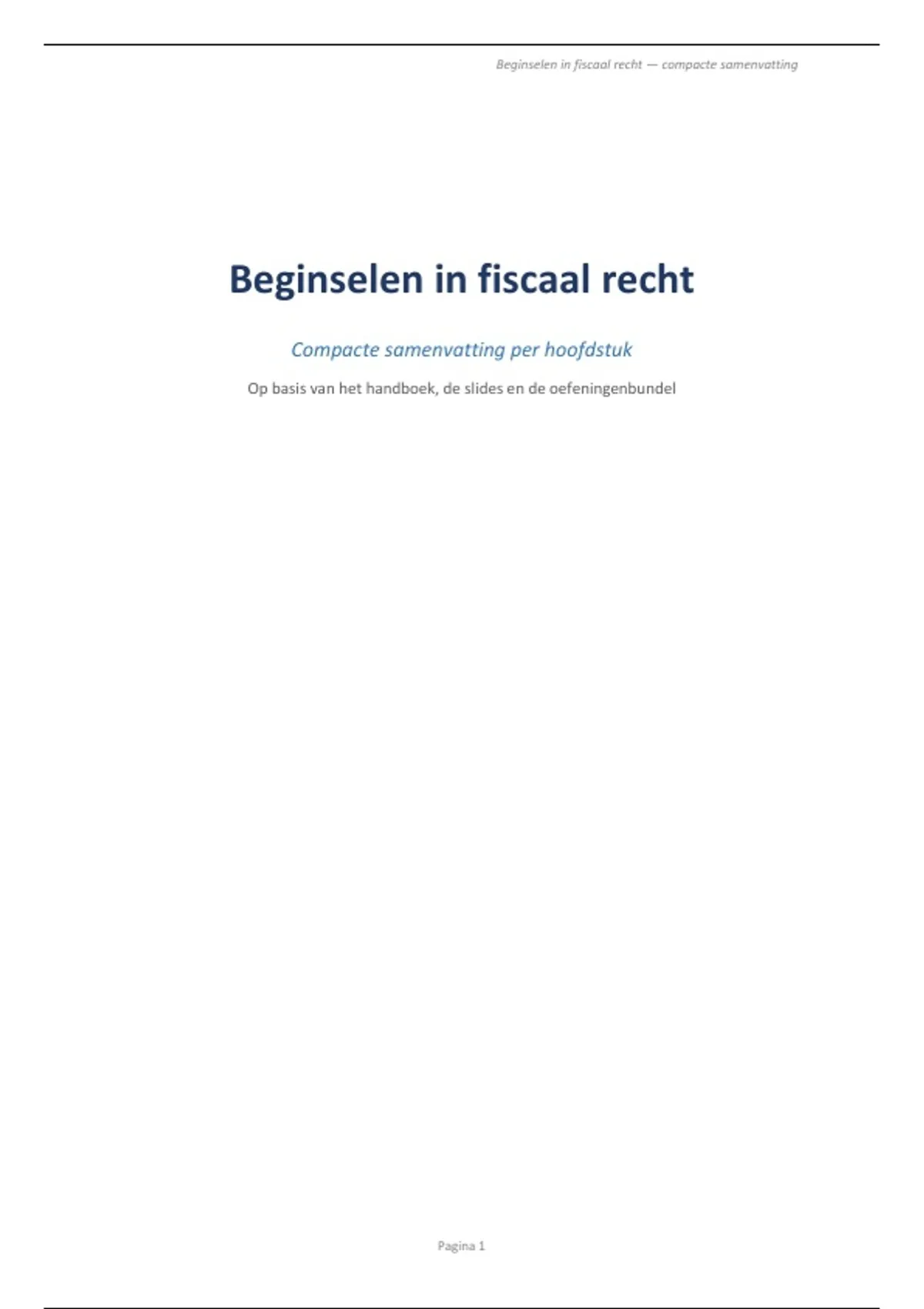 Beginselen in fiscaal recht — compacte samenvatting

Beginselen in fiscaal recht

Compacte samenvatting per hoofdstuk

Op basis van het handboek, de slides en de oefeningenbundel

Pagina 1